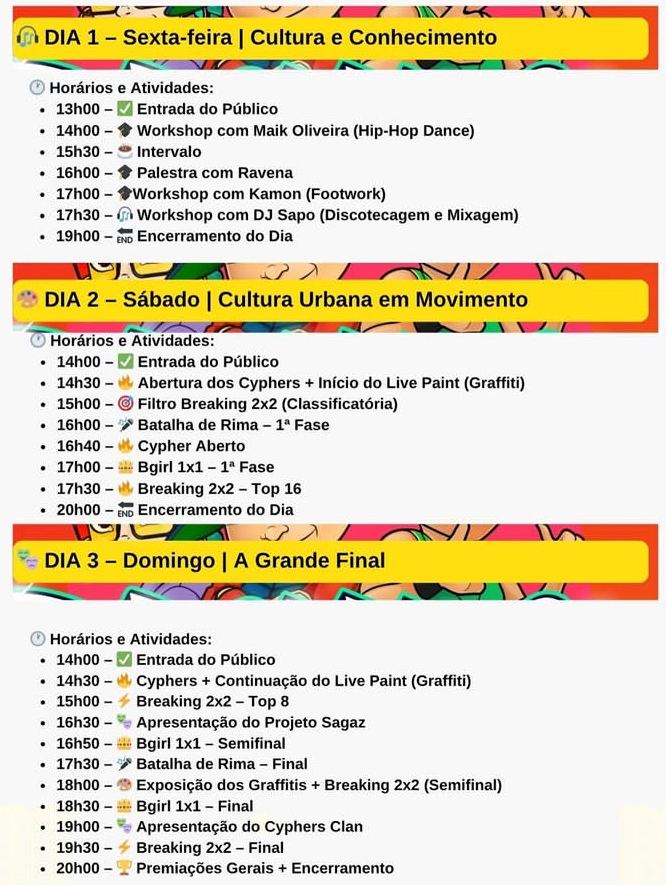 DIA 1 – Sexta-feira | Cultura e Conhecimento

Horários e Atividades:
- 13h00 – Entrada do Público
- 14h00 – Workshop com Maik Oliveira (Hip-Hop Dance)
- 15h30 – Intervalo
- 16h00 – Palestra com Ravena
- 17h00 – Workshop com Kamon (Footwork)
- 17h30 – Workshop com DJ Sapo (Discotecagem e Mixagem)
- 19h00 – END Encerramento do Dia

DIA 2 – Sábado | Cultura Urbana em Movimento

Horários e Atividades:
- 14h00 – Entrada do Público
- 14h30 – Abertura dos Cyphers + Início do Live Paint (Graffiti)
- 15h00 – Filtro Breaking 2x2 (Classificatória)
- 16h00 – Batalha de Rima – 1ª Fase
- 16h40 – Cypher Aberto
- 17h00 – Bgirl 1x1 – 1ª Fase
- 17h30 – Breaking 2x2 – Top 16
- 20h00 – END Encerramento do Dia

DIA 3 – Domingo | A Grande Final

Horários e Atividades:
- 14h00 – Entrada do Público
- 14h30 – Cyphers + Continuação do Live Paint (Graffiti)
- 15h00 – Breaking 2x2 – Top 8
- 16h30 – Apresentação do Projeto Sagaz
- 16h50 – Bgirl 1x1 – Semifinal
- 17h30 – Batalha de Rima – Final
- 18h00 – Exposição dos Graffitis + Breaking 2x2 (Semifinal)
- 18h30 – Bgirl 1x1 – Final
- 19h00 – Apresentação do Cyphers Clan
- 19h30 – Breaking 2x2 – Final
- 20h00 – Premiações Gerais + Encerramento